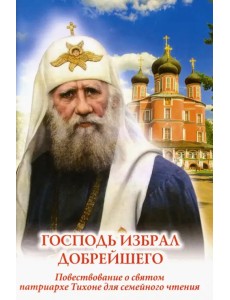 ГОСПОДЬ ИЗБРАЛ ДОБРЕЙШЕГО

Повествование о святом патриархе Тихоне для семейного чтения